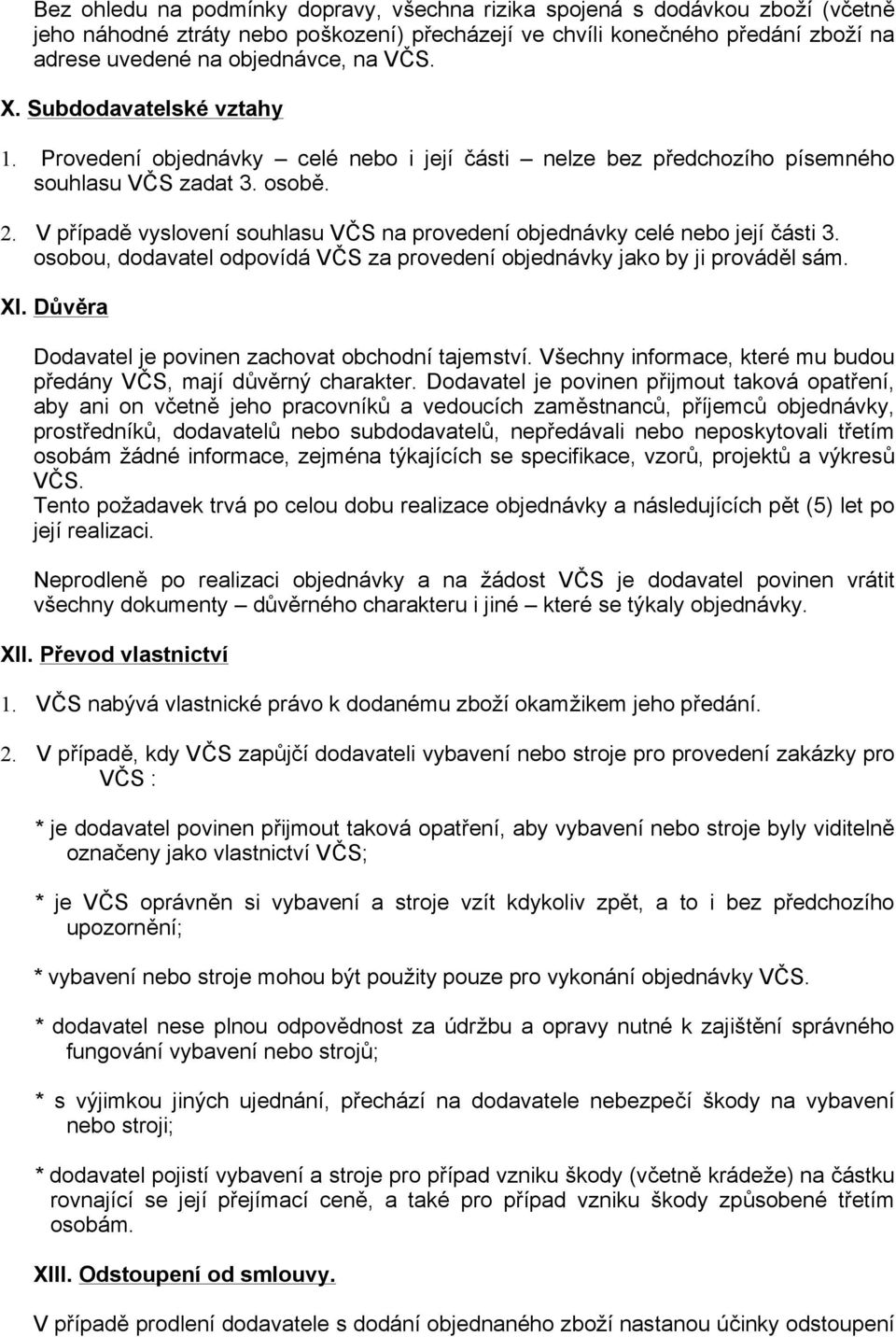 Bez ohledu na podmínky dopravy, všechna rizika spojená s dodávkou zboží (včetně jeho náhodné ztráty nebo poškození) přecházejí ve chvíli konečného předání zboží na adrese uvedené na objednávce, na VČS.

X. Subdodavatelské vztahy

1. Provedení objednávky – celé nebo i její části – nelze bez předchozího písemného souhlasu VČS zadat 3. osobě.

2. V případě vyslovení souhlasu VČS na provedení objednávky celé nebo její části 3. osobou, dodavatel odpovídá VČS za provedení objednávky jako by ji prováděl sám.

XI. Důvěra

Dodavatel je povinen zachovat obchodní tajemství. Všechny informace, které mu budou předány VČS, mají důvěrný charakter. Dodavatel je povinen přijmout taková opatření, aby ani on včetně jeho pracovníků a vedoucích zaměstnanců, příjemců objednávky, prostředníků, dodavatelů nebo subdodavatelů, nepředávali nebo neposkytovali třetím osobám žádné informace, zejména týkajících se specifikace, vzorů, projektů a výkresů VČS.
Tento požadavek trvá po celou dobu realizace objednávky a následujících pět (5) let po její realizaci.

Neprodleně po realizaci objednávky a na žádost VČS je dodavatel povinen vrátit všechny dokumenty – důvěrného charakteru i jiné – které se týkaly objednávky.

XII. Převod vlastnictví

1. VČS nabývá vlastnické právo k dodanému zboží okamžikem jeho předání.

2. V případě, kdy VČS zapůjčí dodavateli vybavení nebo stroje pro provedení zakázky pro VČS :

* je dodavatel povinen přijmout taková opatření, aby vybavení nebo stroje byly viditelně označeny jako vlastnictví VČS;

* je VČS oprávněn si vybavení a stroje vzít kdykoliv zpět, a to i bez předchozího upozornění;

* vybavení nebo stroje mohou být použity pouze pro vykonání objednávky VČS.

* dodavatel nese plnou odpovědnost za údržbu a opravy nutné k zajištění správného fungování vybavení nebo strojů;

* s výjimkou jiných ujednání, přechází na dodavatele nebezpečí škody na vybavení nebo stroji;

* dodavatel pojistí vybavení a stroje pro případ vzniku škody (včetně krádeže) na částku rovnající se její přejímací ceně, a také pro případ vzniku škody způsobené třetím osobám.

XIII. Odstoupení od smlouvy.

V případě prodlení dodavatele s dodání objednaného zboží nastanou účinky odstoupení